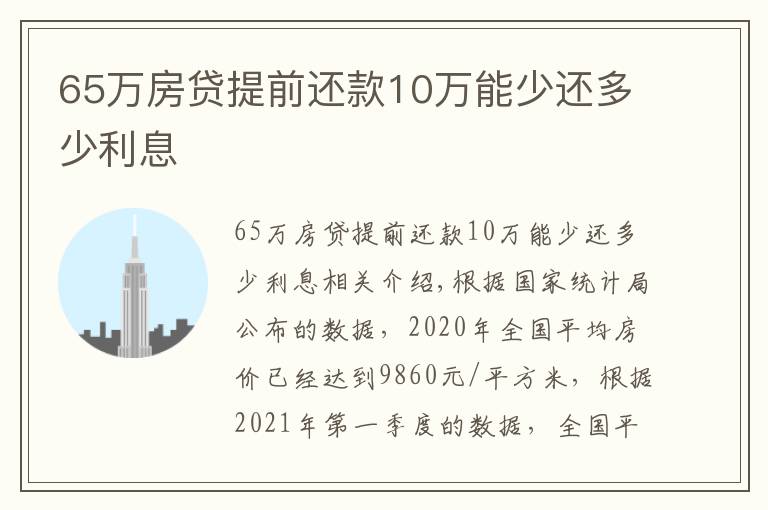 65万房贷提前还款10万能少还多少利息

65万房贷提前还款10万能少还多少利息相关介绍,根据国家统计局公布的数据，2020年全国平均房价已经达到9860元/平方米，根据2021年第一季度的数据，全国平